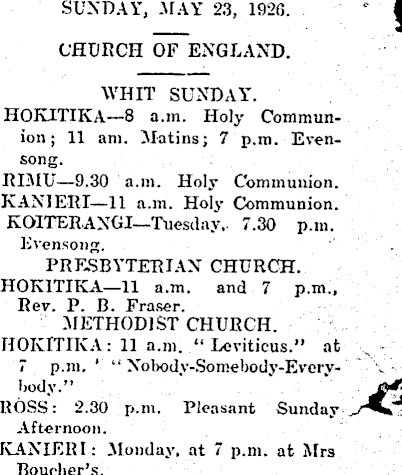 SUNDAY, MAY 23, 1926.

CHURCH OF ENGLAND.

WHIT SUNDAY.

HOKITIKA—8 a.m. Holy Communion; 11 am. Matins; 7 p.m. Evensong.

RIMU—9.30 a.m. Holy Communion.

KANIERI—11 a.m. Holy Communion.

KOITERANGI—Tuesday, 7.30 p.m. Evensong.

PRESBYTERIAN CHURCH.

HOKITIKA—11 a.m. and 7 p.m., Rev. P. B. Fraser.

METHODIST CHURCH.

HOKITIKA: 11 a.m. "Leviticus." at 7 p.m. ' "Nobody-Somebody-Everybody."

ROSS: 2.30 p.m. Pleasant Sunday Afternoon.

KANIERI: Monday, at 7 p.m. at Mrs Boucher's.